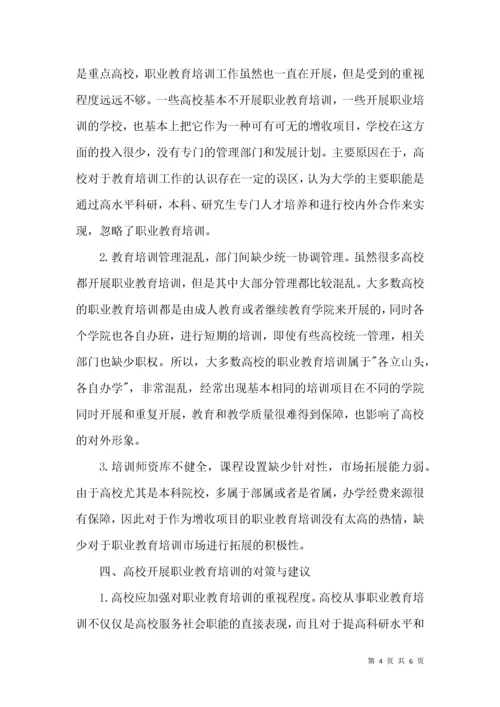 是重点高校，职业教育培训工作虽然也一直在开展，但是受到的重视程度远远不够。一些高校基本不开展职业教育培训，一些开展职业培训的学校，也基本上把它作为一种可有可无的增收项目，学校在这方面的投入很少，没有专门的管理部门和发展计划。主要原因在于，高校对于教育培训工作的认识存在一定的误区，认为大学的主要职能是通过高水平科研，本科、研究生专门人才培养和进行校内外合作来实现，忽略了职业教育培训。

2. 教育培训管理混乱，部门间缺少统一协调管理。虽然很多高校都开展职业教育培训，但是其中大部分管理都比较混乱。大多数高校的职业教育培训都是由成人教育或者继续教育学院来开展的，同时各个学院也各自办班，进行短期的培训，即使有些高校统一管理，相关部门也缺少职权。所以，大多数高校的职业教育培训属于"各立山头，各自办学"，非常混乱，经常出现基本相同的培训项目在不同的学院同时开展和重复开展，教育和教学质量很难得到保障，也影响了高校的对外形象。

3. 培训师资库不健全，课程设置缺少针对性，市场拓展能力弱。由于高校尤其是本科院校，多属于部属或者是省属，办学经费来源很有保障，因此对于作为增收项目的职业教育培训没有太高的热情，缺少对于职业教育培训市场进行拓展的积极性。

四、高校开展职业教育培训的对策与建议

1. 高校应加强对职业教育培训的重视程度。高校从事职业教育培训不仅仅是高校服务社会职能的直接表现，而且对于提高科研水平和

第 4 页 共 6 页